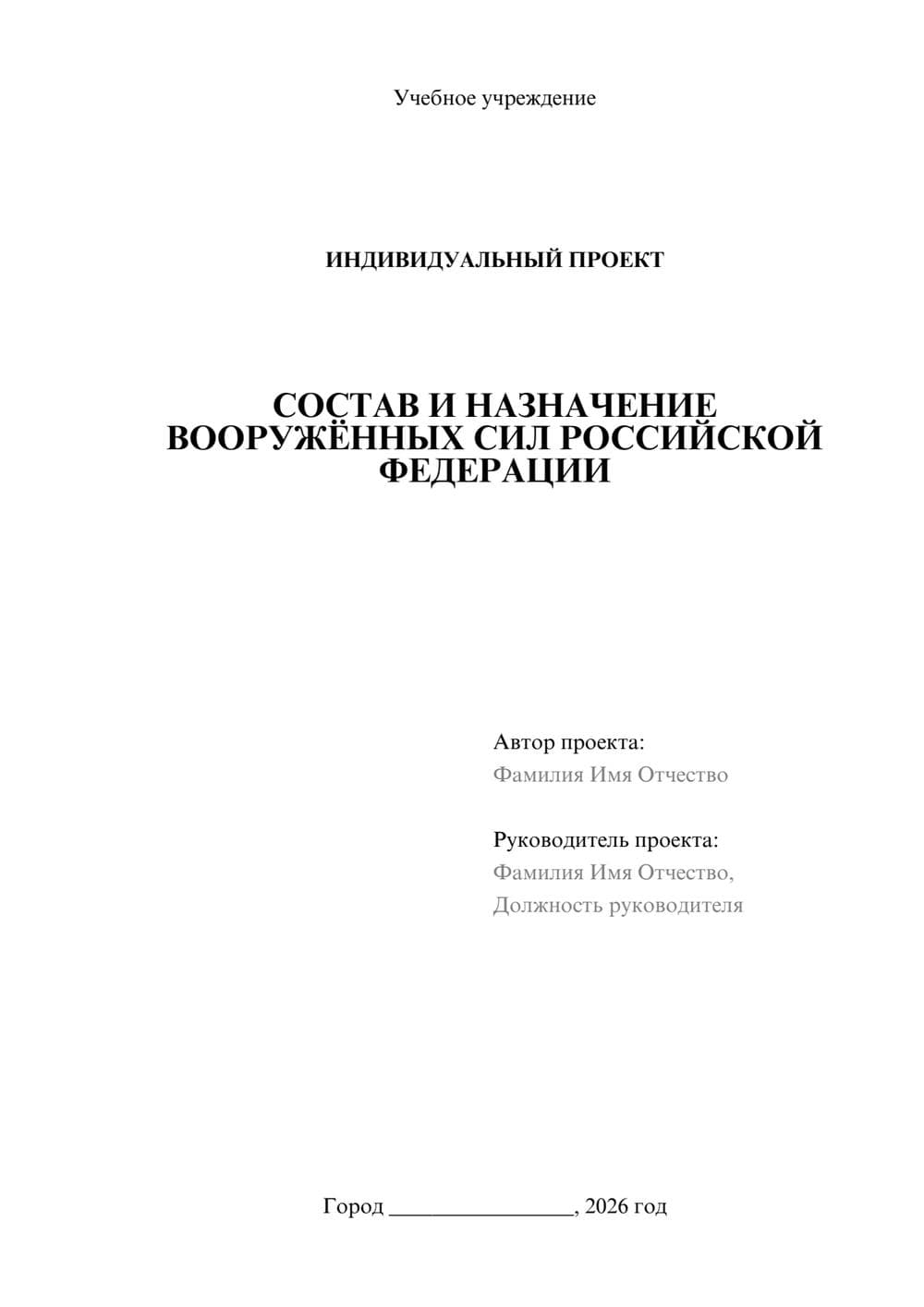 Учебное учреждение

ИНДИВИДУАЛЬНЫЙ ПРОЕКТ

СОСТАВ И НАЗНАЧЕНИЕ ВООРУЖЁННЫХ СИЛ РОССИЙСКОЙ ФЕДЕРАЦИИ

Автор проекта:
Фамилия Имя Отчество

Руководитель проекта:
Фамилия Имя Отчество,
Должность руководителя

Город ________________, 2026 год